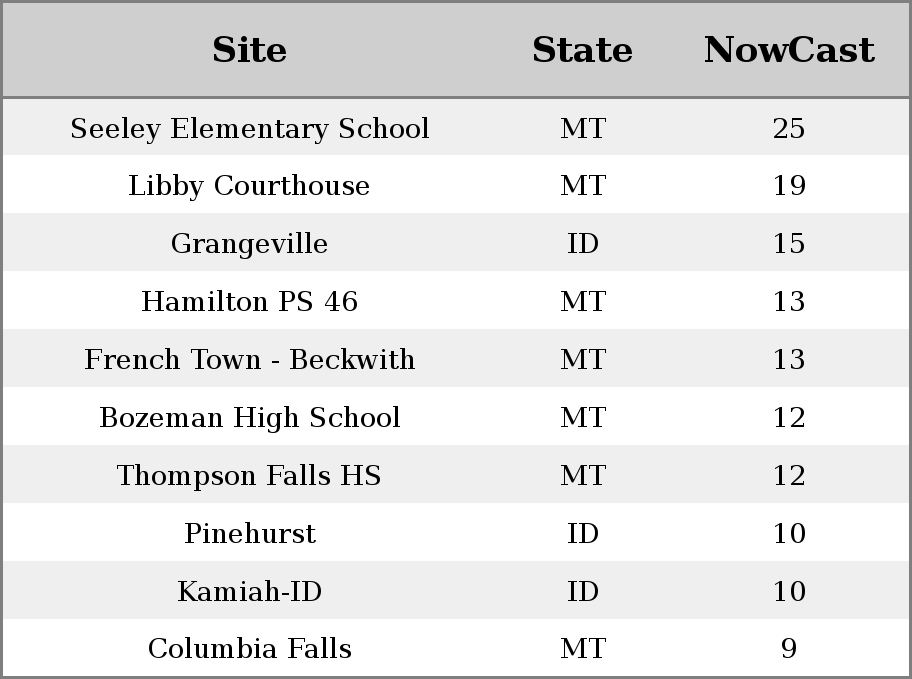 | Site | State | NowCast |
|---|---|---|
| Seeley Elementary School | MT | 25 |
| Libby Courthouse | MT | 19 |
| Grangeville | ID | 15 |
| Hamilton PS 46 | MT | 13 |
| French Town - Beckwith | MT | 13 |
| Bozeman High School | MT | 12 |
| Thompson Falls HS | MT | 12 |
| Pinehurst | ID | 10 |
| Kamiah-ID | ID | 10 |
| Columbia Falls | MT | 9 |